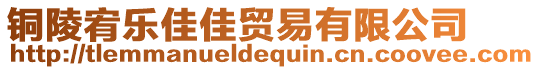 铜陵宥乐佳佳贸易有限公司
http://tlemmanueldequin.cn.coovee.com